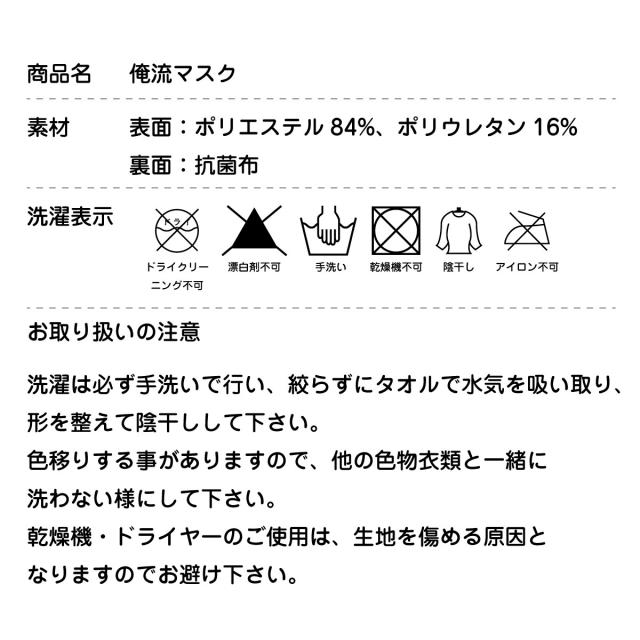 商品名 俺流マスク

素材 表面：ポリエステル84%、ポリウレタン16%
裏面：抗菌布

洗濯表示

ドライ
ドライクリーニング不可

漂白剤不可

手洗い

乾燥機不可

陰干し

アイロン不可

お取り扱いの注意

洗濯は必ず手洗いで行い、絞らずにタオルで水気を吸い取り、形を整えて陰干しして下さい。
色移りする事がありますので、他の色物衣類と一緒に洗わない様にして下さい。
乾燥機・ドライヤーのご使用は、生地を傷める原因となりますのでお避け下さい。